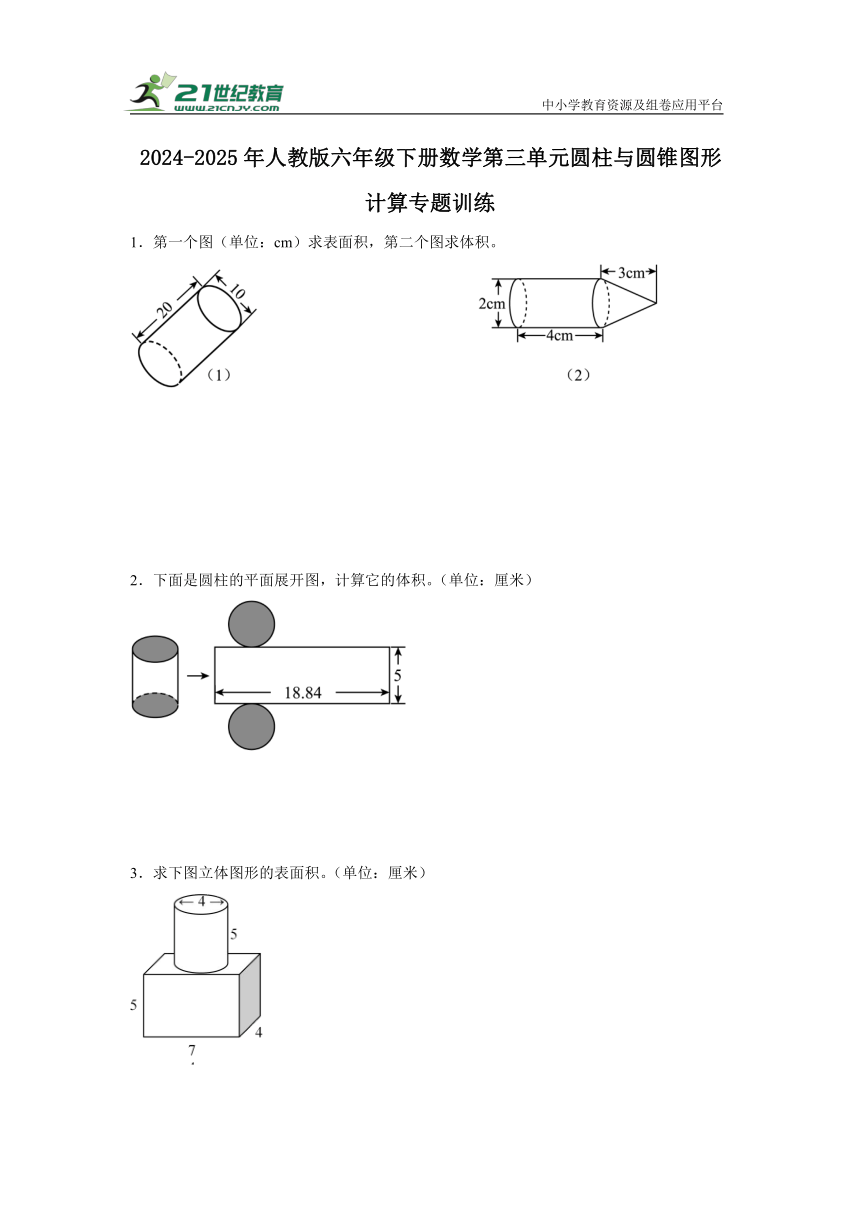 21世纪教育
www.21cnjy.com
中小学教育资源及组卷应用平台

2024-2025年人教版六年级下册数学第三单元圆柱与圆锥图形计算专题训练

1．第一个图（单位：cm）求表面积，第二个图求体积。

20
10
（1）

3cm
2cm
4cm
（2）

2．下面是圆柱的平面展开图，计算它的体积。（单位：厘米）

18.84
5

3．求下图立体图形的表面积。（单位：厘米）

4
5
5
4
7